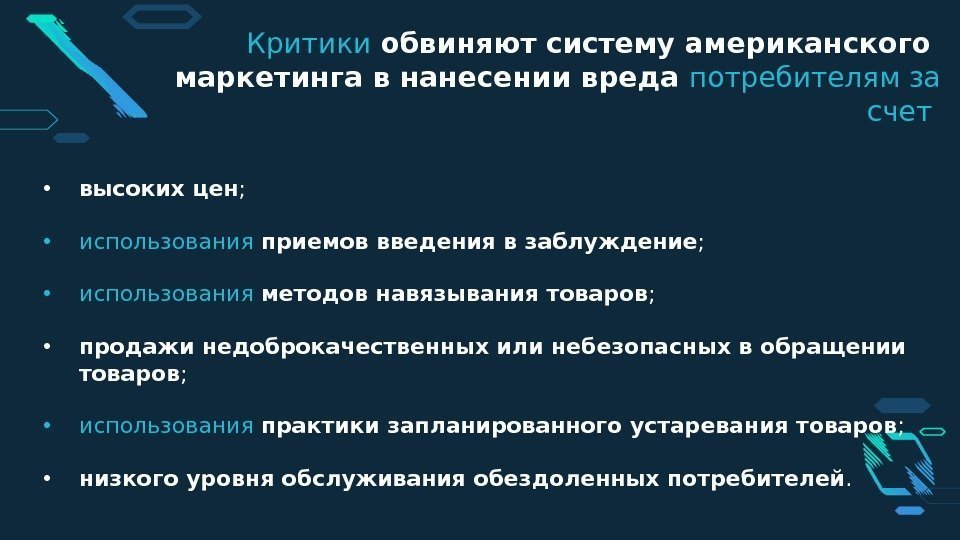 Критики обвиняют систему американского маркетинга в нанесении вреда потребителям за счет

• высоких цен;

• использования приемов введения в заблуждение;

• использования методов навязывания товаров;

• продажи недоброкачественных или небезопасных в обращении товаров;

• использования практики запланированного устаревания товаров;

• низкого уровня обслуживания обездоленных потребителей.